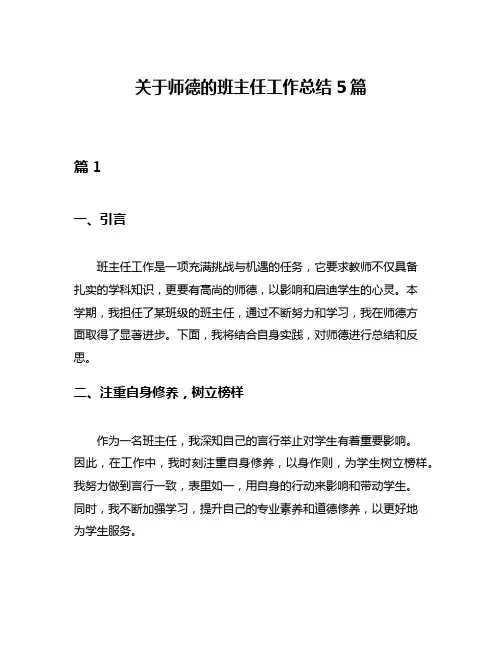 关于师德的班主任工作总结 5 篇

篇 1

一、引言

班主任工作是一项充满挑战与机遇的任务，它要求教师不仅具备扎实的学科知识，更要有高尚的师德，以影响和启迪学生的心灵。本学期，我担任了某班级的班主任，通过不断努力和学习，我在师德方面取得了显著进步。下面，我将结合自身实践，对师德进行总结和反思。

二、注重自身修养，树立榜样

作为一名班主任，我深知自己的言行举止对学生有着重要影响。因此，在工作中，我时刻注重自身修养，以身作则，为学生树立榜样。我努力做到言行一致，表里如一，用自身的行动来影响和带动学生。同时，我不断加强学习，提升自己的专业素养和道德修养，以更好地为学生服务。